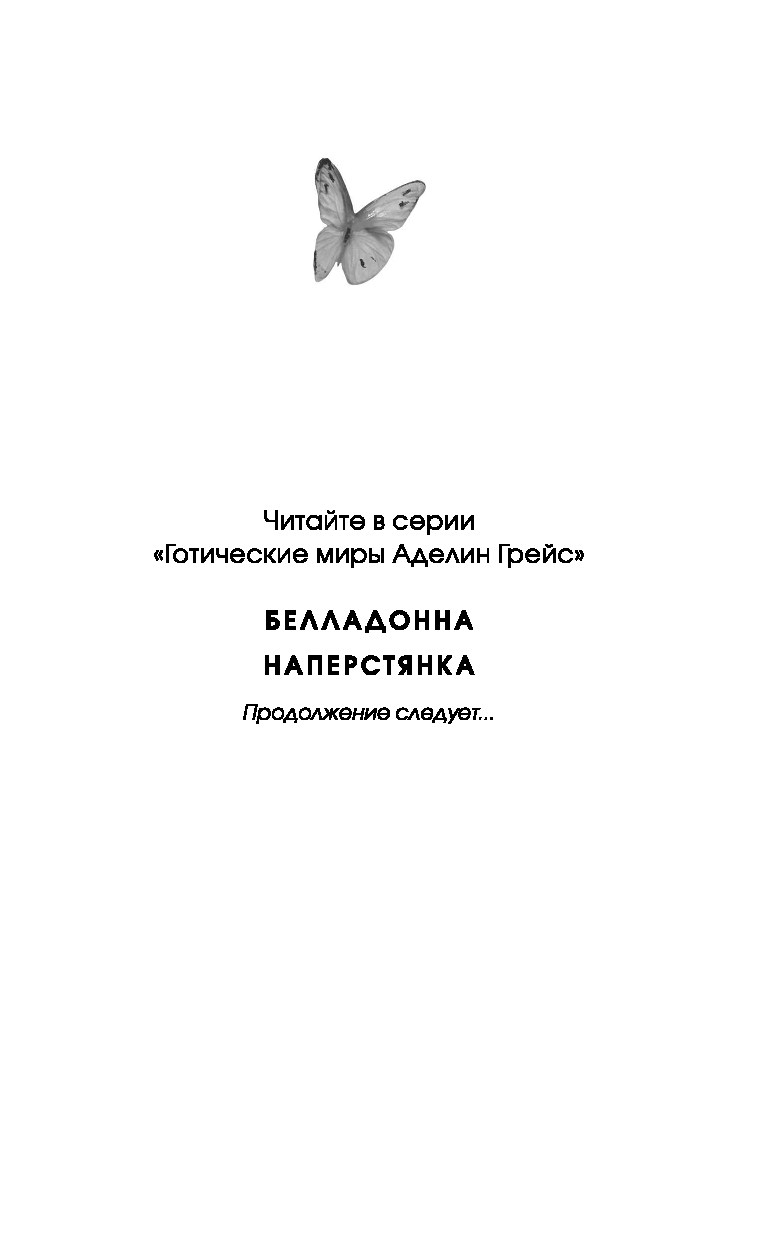 Читайте в серии
«Готические миры Аделин Грейс»

БЕЛЛАДОННА

НАПЕРСТЯНКА

Продолжение следует...